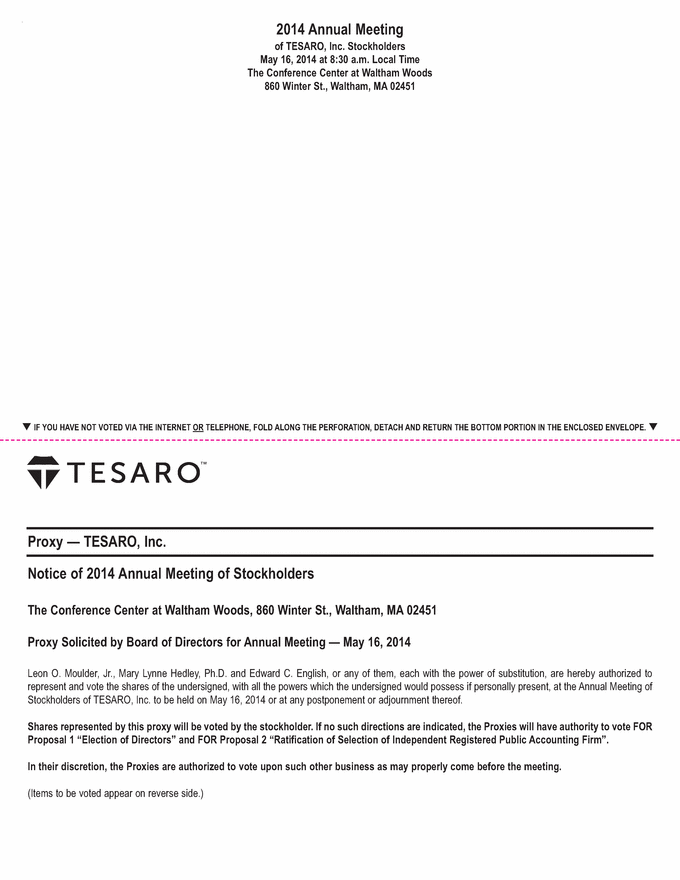 2014 Annual Meeting
of TESARO, Inc. Stockholders
May 16, 2014 at 8:30 a.m. Local Time
The Conference Center at Waltham Woods
860 Winter St., Waltham, MA 02451

▼ IF YOU HAVE NOT VOTED VIA THE INTERNET OR TELEPHONE, FOLD ALONG THE PERFORATION, DETACH AND RETURN THE BOTTOM PORTION IN THE ENCLOSED ENVELOPE. ▼

TESARO™

Proxy — TESARO, Inc.

Notice of 2014 Annual Meeting of Stockholders

The Conference Center at Waltham Woods, 860 Winter St., Waltham, MA 02451

Proxy Solicited by Board of Directors for Annual Meeting — May 16, 2014

Leon O. Moulder, Jr., Mary Lynne Hedley, Ph.D. and Edward C. English, or any of them, each with the power of substitution, are hereby authorized to represent and vote the shares of the undersigned, with all the powers which the undersigned would possess if personally present, at the Annual Meeting of Stockholders of TESARO, Inc. to be held on May 16, 2014 or at any postponement or adjournment thereof.

Shares represented by this proxy will be voted by the stockholder. If no such directions are indicated, the Proxies will have authority to vote FOR Proposal 1 "Election of Directors" and FOR Proposal 2 "Ratification of Selection of Independent Registered Public Accounting Firm".

In their discretion, the Proxies are authorized to vote upon such other business as may properly come before the meeting.

(Items to be voted appear on reverse side.)